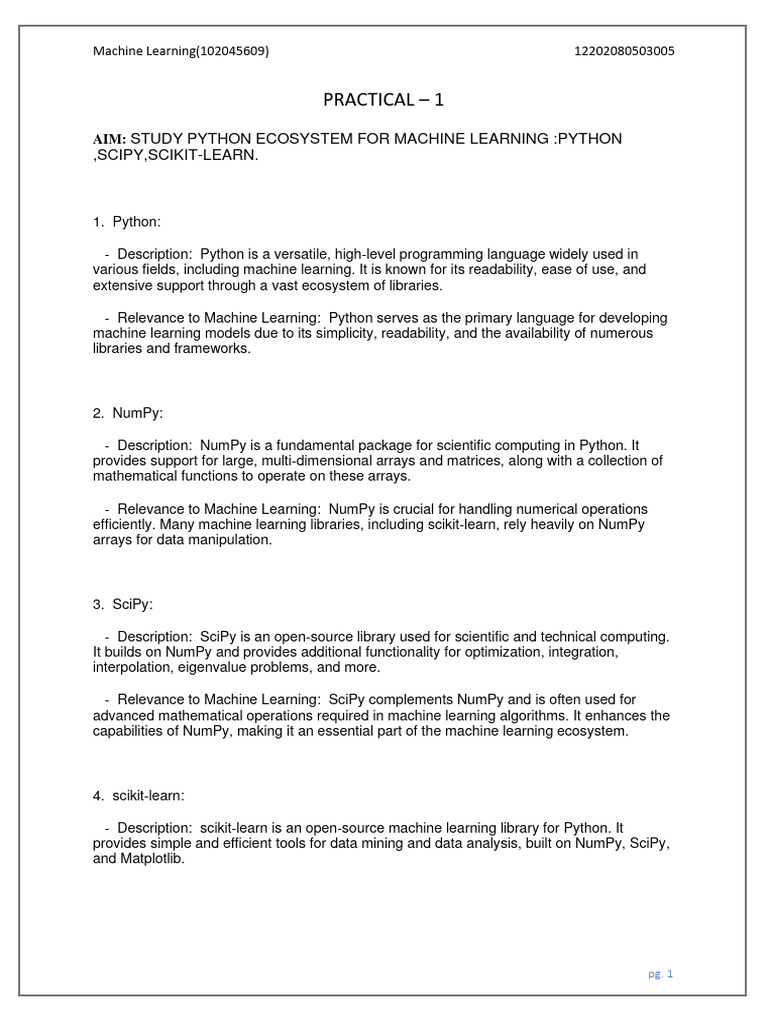 Machine Learning(102045609)

12202080503005

PRACTICAL – 1

AIM: STUDY PYTHON ECOSYSTEM FOR MACHINE LEARNING :PYTHON ,SCIPY,SCIKIT-LEARN.

1. Python:

- Description: Python is a versatile, high-level programming language widely used in various fields, including machine learning. It is known for its readability, ease of use, and extensive support through a vast ecosystem of libraries.

- Relevance to Machine Learning: Python serves as the primary language for developing machine learning models due to its simplicity, readability, and the availability of numerous libraries and frameworks.

2. NumPy:

- Description: NumPy is a fundamental package for scientific computing in Python. It provides support for large, multi-dimensional arrays and matrices, along with a collection of mathematical functions to operate on these arrays.

- Relevance to Machine Learning: NumPy is crucial for handling numerical operations efficiently. Many machine learning libraries, including scikit-learn, rely heavily on NumPy arrays for data manipulation.

3. SciPy:

- Description: SciPy is an open-source library used for scientific and technical computing. It builds on NumPy and provides additional functionality for optimization, integration, interpolation, eigenvalue problems, and more.

- Relevance to Machine Learning: SciPy complements NumPy and is often used for advanced mathematical operations required in machine learning algorithms. It enhances the capabilities of NumPy, making it an essential part of the machine learning ecosystem.

4. scikit-learn:

- Description: scikit-learn is an open-source machine learning library for Python. It provides simple and efficient tools for data mining and data analysis, built on NumPy, SciPy, and Matplotlib.

pg. 1